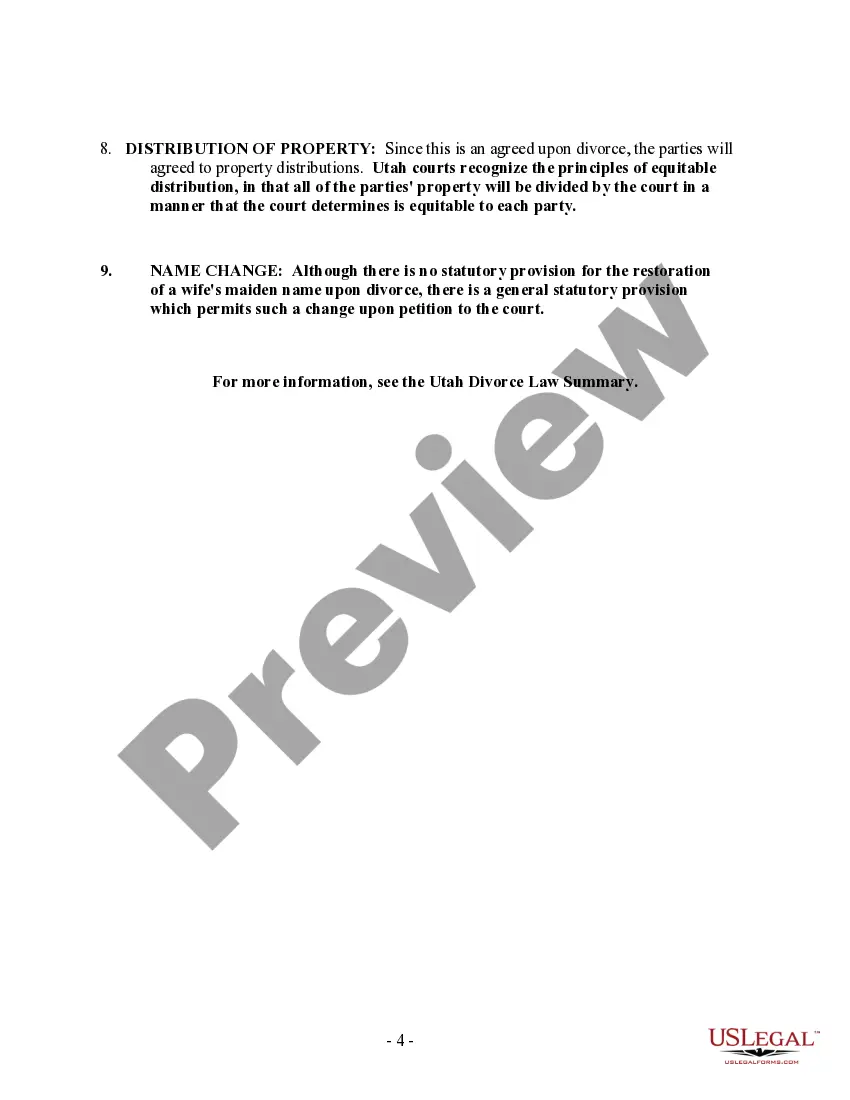 8. DISTRIBUTION OF PROPERTY: Since this is an agreed upon divorce, the parties will agreed to property distributions. Utah courts recognize the principles of equitable distribution, in that all of the parties' property will be divided by the court in a manner that the court determines is equitable to each party.

9. NAME CHANGE: Although there is no statutory provision for the restoration of a wife's maiden name upon divorce, there is a general statutory provision which permits such a change upon petition to the court.

For more information, see the Utah Divorce Law Summary.

Preview

- 4 -

USLEGAL™
USLEGALFORMS.COM